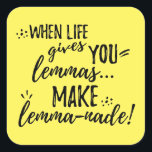 WHEN LIFE gives YOU lemmas... MAKE lemma-nade!